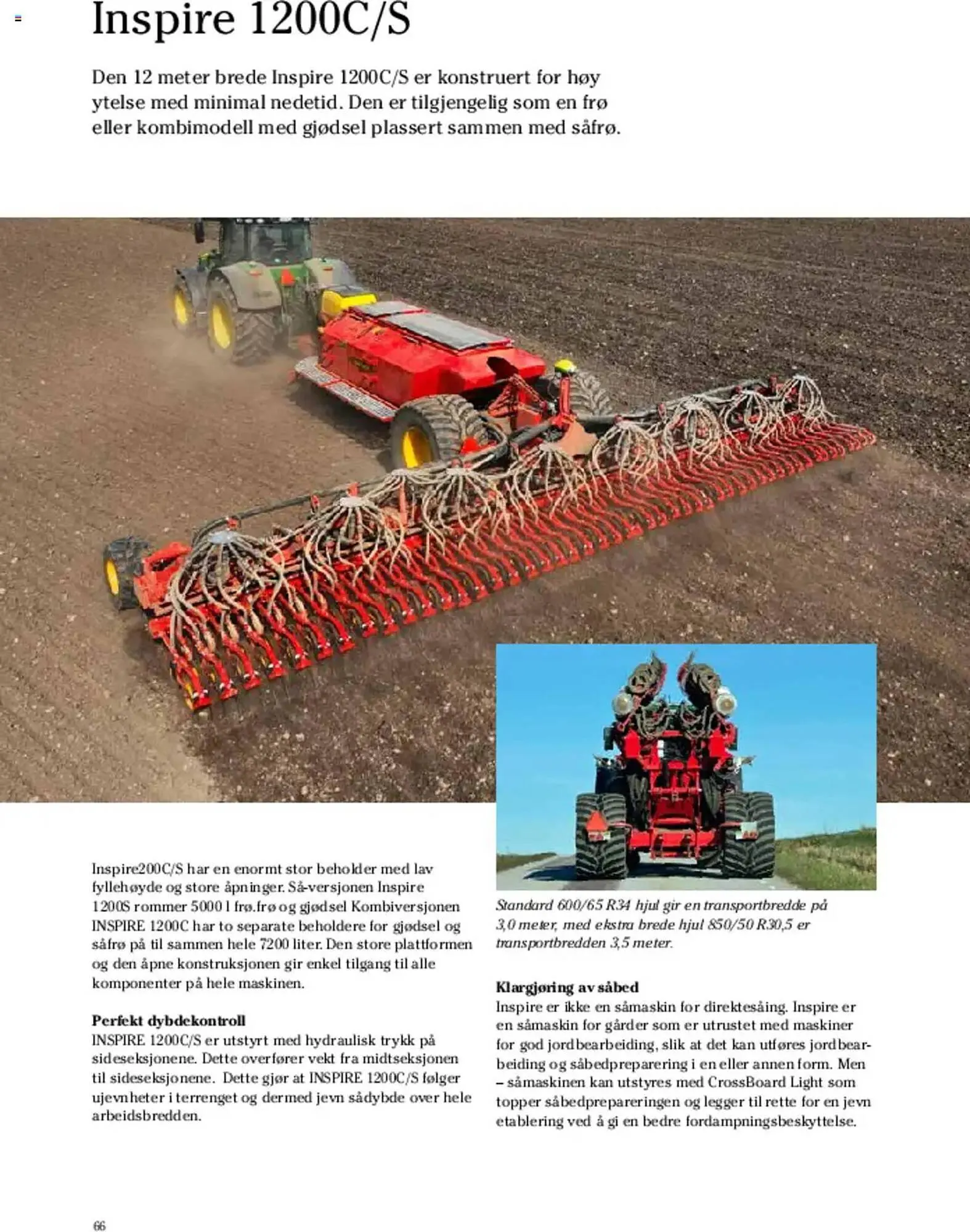 Inspire 1200C/S

Den 12 meter brede Inspire 1200C/S er konstruert for høy ytelse med minimal nedetid. Den er tilgjengelig som en frø eller kombimodell med gjødsel plassert sammen med såfrø.

Inspire200C/S har en enormt stor beholder med lav fyllehøyde og store åpninger. Så-versjonen Inspire 1200S rommer 5000 l frø.frø og gjødsel Kombiversjonen INSPIRE 1200C har to separate beholdere for gjødsel og såfrø på til sammen hele 7200 liter. Den store plattformen og den åpne konstruksjonen gir enkel tilgang til alle komponenter på hele maskinen.

Perfekt dybdekontroll
INSPIRE 1200C/S er utstyrt med hydraulisk trykk på sideseksjonene. Dette overfører vekt fra midtseksjonen til sideseksjonene. Dette gjør at INSPIRE 1200C/S følger ujevnheter i terrenget og dermed jevn sådybde over hele arbeidsbredden.

Standard 600/65 R34 hjul gir en transportbredde på 3,0 meter, med ekstra brede hjul 850/50 R30,5 er transportbredden 3,5 meter.

Klargjøring av såbed
Inspire er ikke en såmaskin for direktesåing. Inspire er en såmaskin for gårder som er utrustet med maskiner for god jordbearbeiding, slik at det kan utføres jordbearbeiding og såbedpreparering i en eller annen form. Men – såmaskinen kan utstyres med CrossBoard Light som topper såbedprepareringen og legger til rette for en jevn etablering ved å gi en bedre fordampningsbeskyttelse.

66